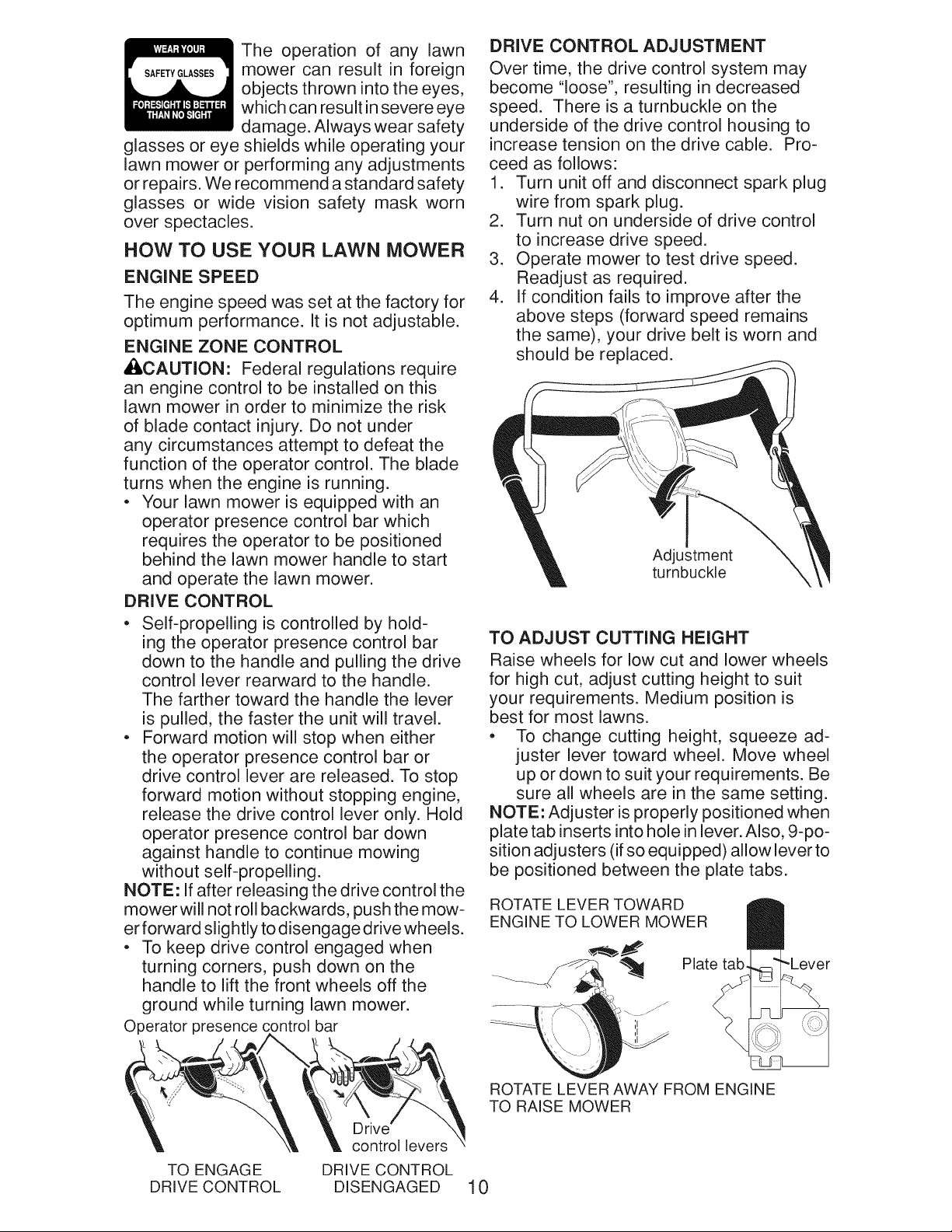 WEAR YOUR SAFETY GLASSES FORESIGHT IS BETTER THAN NO SIGHT

The operation of any lawn mower can result in foreign objects thrown into the eyes, which can result in severe eye damage. Always wear safety glasses or eye shields while operating your lawn mower or performing any adjustments or repairs. We recommend a standard safety glasses or wide vision safety mask worn over spectacles.

HOW TO USE YOUR LAWN MOWER

ENGINE SPEED

The engine speed was set at the factory for optimum performance. It is not adjustable.

ENGINE ZONE CONTROL

CAUTION: Federal regulations require an engine control to be installed on this lawn mower in order to minimize the risk of blade contact injury. Do not under any circumstances attempt to defeat the function of the operator control. The blade turns when the engine is running.

• Your lawn mower is equipped with an operator presence control bar which requires the operator to be positioned behind the lawn mower handle to start and operate the lawn mower.

DRIVE CONTROL

• Self-propelling is controlled by holding the operator presence control bar down to the handle and pulling the drive control lever rearward to the handle. The farther toward the handle the lever is pulled, the faster the unit will travel.

• Forward motion will stop when either the operator presence control bar or drive control lever are released. To stop forward motion without stopping engine, release the drive control lever only. Hold operator presence control bar down against handle to continue mowing without self-propelling.

NOTE: If after releasing the drive control the mower will not roll backwards, push the mower forward slightly to disengage drive wheels.

• To keep drive control engaged when turning corners, push down on the handle to lift the front wheels off the ground while turning lawn mower.

Operator presence control bar

Drive control levers

TO ENGAGE DRIVE CONTROL

DRIVE CONTROL DISENGAGED

DRIVE CONTROL ADJUSTMENT

Over time, the drive control system may become "loose", resulting in decreased speed. There is a turnbuckle on the underside of the drive control housing to increase tension on the drive cable. Proceed as follows:

1. Turn unit off and disconnect spark plug wire from spark plug.
2. Turn nut on underside of drive control to increase drive speed.
3. Operate mower to test drive speed. Readjust as required.
4. If condition fails to improve after the above steps (forward speed remains the same), your drive belt is worn and should be replaced.

Adjustment turnbuckle

TO ADJUST CUTTING HEIGHT

Raise wheels for low cut and lower wheels for high cut, adjust cutting height to suit your requirements. Medium position is best for most lawns.

• To change cutting height, squeeze adjuster lever toward wheel. Move wheel up or down to suit your requirements. Be sure all wheels are in the same setting.

NOTE: Adjuster is properly positioned when plate tab inserts into hole in lever. Also, 9-position adjusters (if so equipped) allow lever to be positioned between the plate tabs.

ROTATE LEVER TOWARD ENGINE TO LOWER MOWER

Plate tab

Lever

ROTATE LEVER AWAY FROM ENGINE TO RAISE MOWER

10